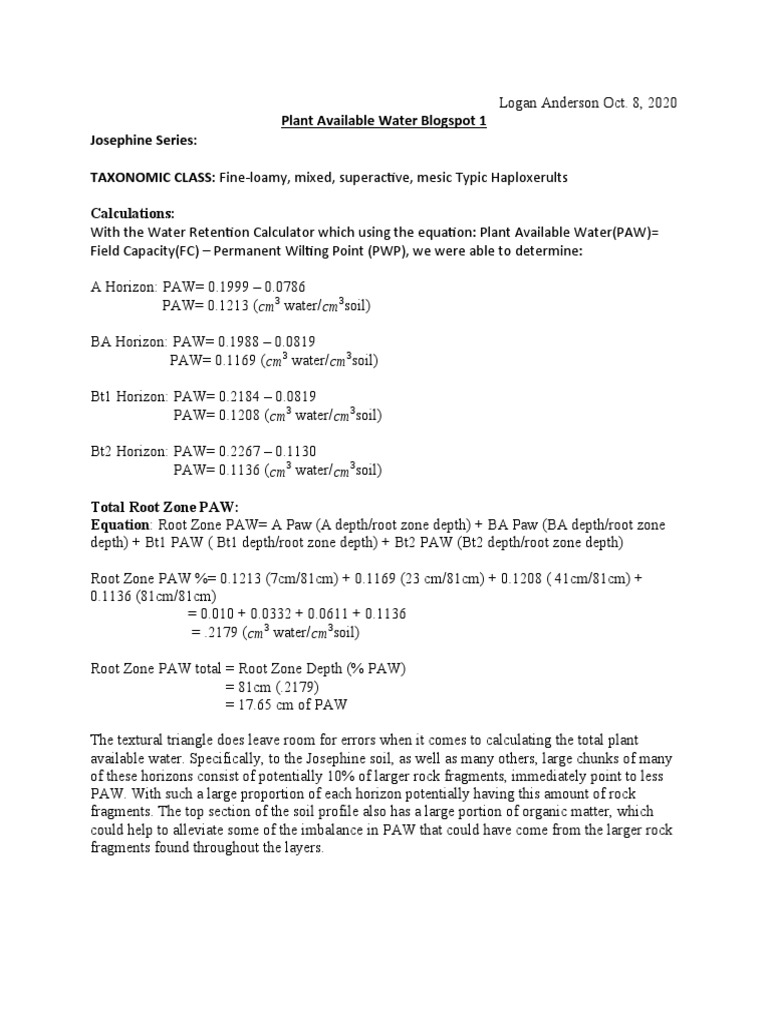 Logan Anderson Oct. 8, 2020

Plant Available Water Blogspot 1

Josephine Series:

TAXONOMIC CLASS: Fine-loamy, mixed, superactive, mesic Typic Haploxerults

Calculations:

With the Water Retention Calculator which using the equation: Plant Available Water(PAW)= Field Capacity(FC) – Permanent Wilting Point (PWP), we were able to determine:

A Horizon: PAW= 0.1999 – 0.0786
PAW= 0.1213 ($cm^3$ water/$cm^3$soil)

BA Horizon: PAW= 0.1988 – 0.0819
PAW= 0.1169 ($cm^3$ water/$cm^3$soil)

Bt1 Horizon: PAW= 0.2184 – 0.0819
PAW= 0.1208 ($cm^3$ water/$cm^3$soil)

Bt2 Horizon: PAW= 0.2267 – 0.1130
PAW= 0.1136 ($cm^3$ water/$cm^3$soil)

Total Root Zone PAW:

Equation: Root Zone PAW= A Paw (A depth/root zone depth) + BA Paw (BA depth/root zone depth) + Bt1 PAW ( Bt1 depth/root zone depth) + Bt2 PAW (Bt2 depth/root zone depth)

Root Zone PAW %= 0.1213 (7cm/81cm) + 0.1169 (23 cm/81cm) + 0.1208 ( 41cm/81cm) + 0.1136 (81cm/81cm)
= 0.010 + 0.0332 + 0.0611 + 0.1136
= .2179 ($cm^3$ water/$cm^3$soil)

Root Zone PAW total = Root Zone Depth (% PAW)
= 81cm (.2179)
= 17.65 cm of PAW

The textural triangle does leave room for errors when it comes to calculating the total plant available water. Specifically, to the Josephine soil, as well as many others, large chunks of many of these horizons consist of potentially 10% of larger rock fragments, immediately point to less PAW. With such a large proportion of each horizon potentially having this amount of rock fragments. The top section of the soil profile also has a large portion of organic matter, which could help to alleviate some of the imbalance in PAW that could have come from the larger rock fragments found throughout the layers.